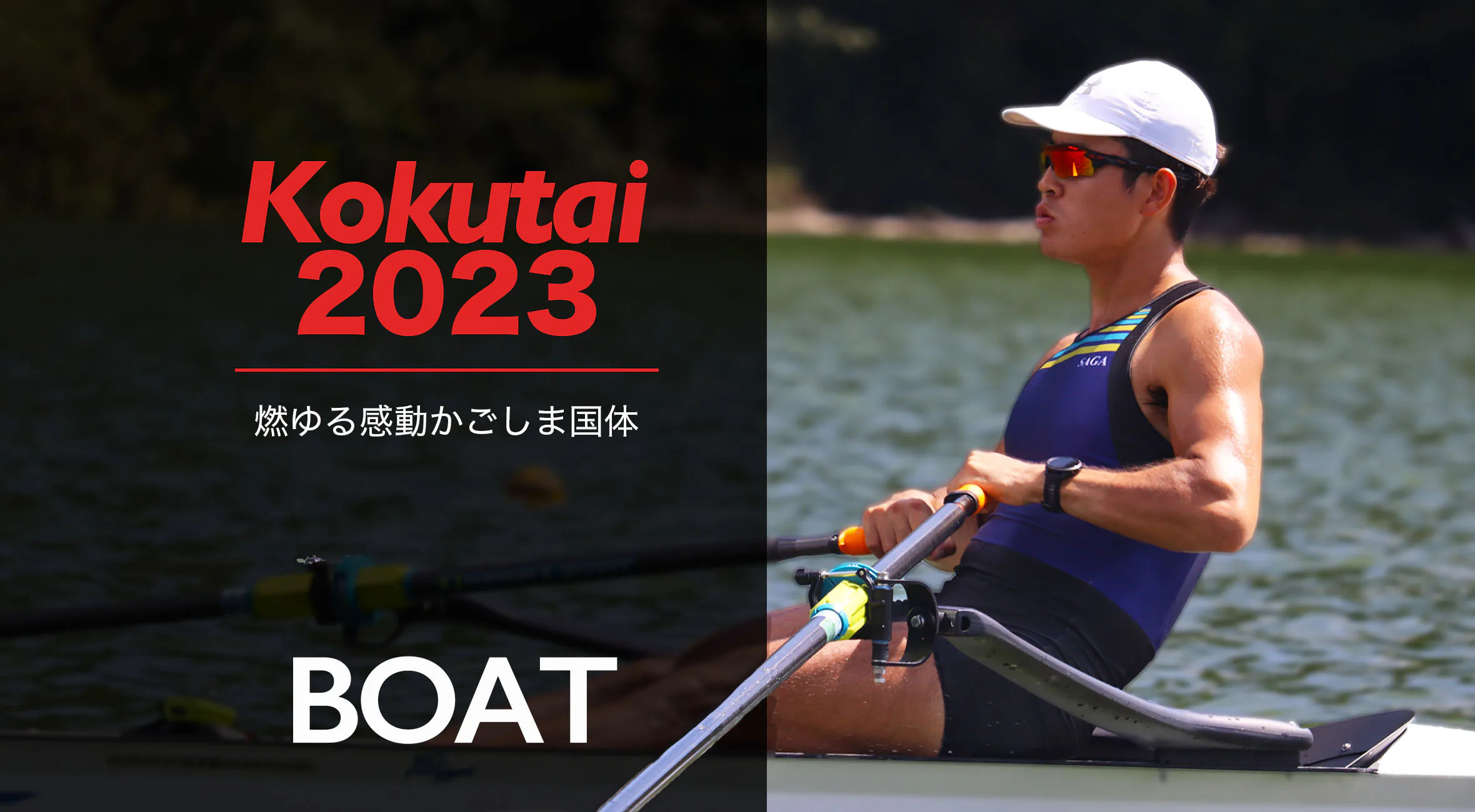 Kokutai
2023

燃ゆる感動かごしま国体

BOAT

SAGA